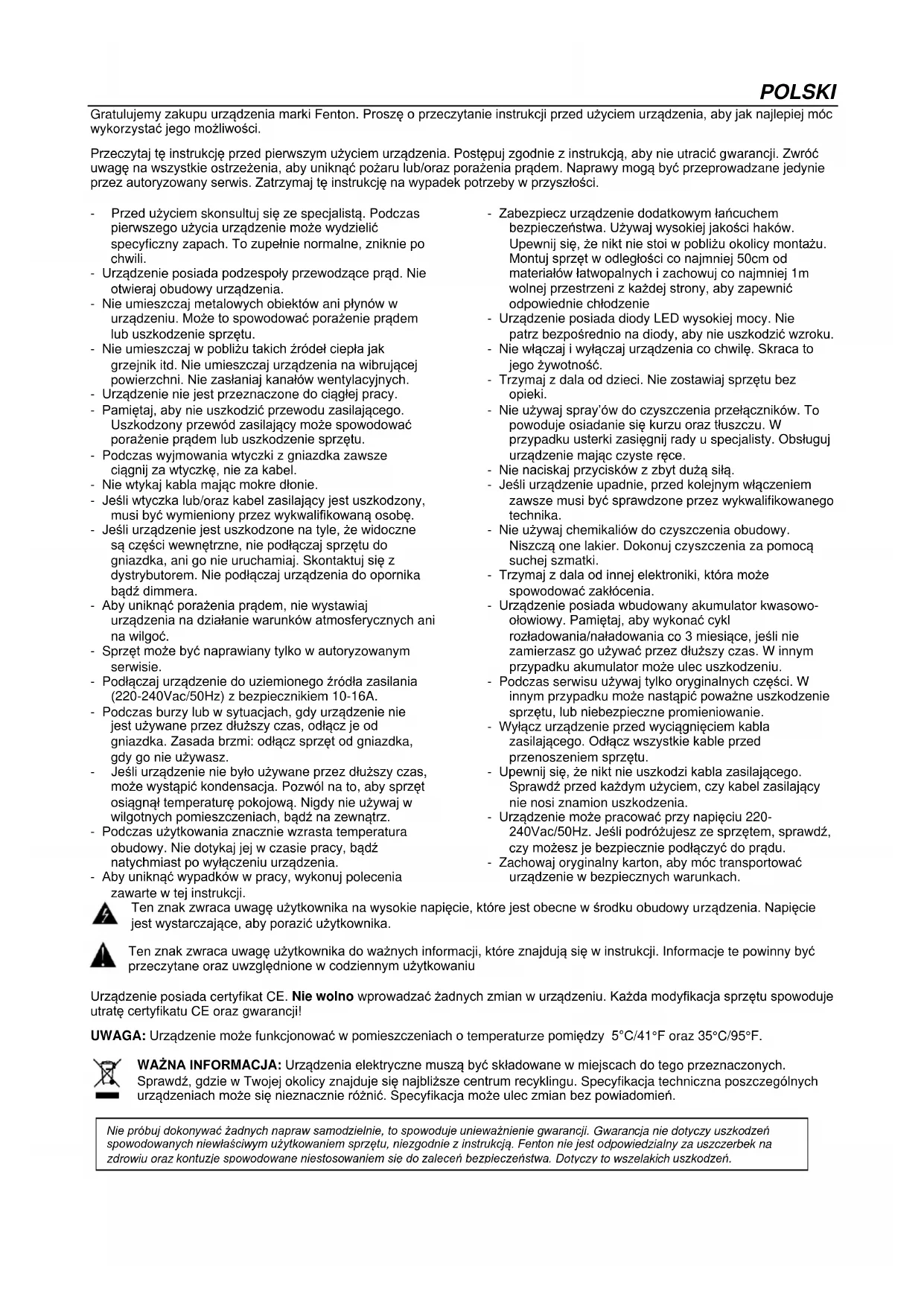 POLSKI

Gratulujemy zakupu urządzenia marki Fenton. Proszę o przeczytanie instrukcji przed użyciem urządzenia, aby jak najlepiej móc wykorzystać jego możliwości.

Przeczytaj tę instrukcję przed pierwszym użyciem urządzenia. Postępuj zgodnie z instrukcją, aby nie utracić gwarancji. Zwróć uwagę na wszystkie ostrzeżenia, aby uniknąć pożaru lub/oraz porażenia prądem. Naprawy mogą być przeprowadzane jedynie przez autoryzowany serwis. Zatrzymaj tę instrukcję na wypadek potrzeby w przyszłości.

- Przed użyciem skonsultuj się ze specjalistą. Podczas pierwszego użycia urządzenie może wydzielić specyficzny zapach. To zupełnie normalne, zniknie po chwili.
- Urządzenie posiada podzespoły przewodzące prąd. Nie otwieraj obudowy urządzenia.
- Nie umieszczaj metalowych obiektów ani płynów w urządzeniu. Może to spowodować porażenie prądem lub uszkodzenie sprzętu.
- Nie umieszczaj w pobliżu takich źródeł ciepła jak grzejnik itd. Nie umieszczaj urządzenia na wibrującej powierzchni. Nie zasłaniaj kanałów wentylacyjnych.
- Urządzenie nie jest przeznaczone do ciągłej pracy.
- Pamiętaj, aby nie uszkodzić przewodu zasilającego. Uszkodzony przewód zasilający może spowodować porażenie prądem lub uszkodzenie sprzętu.
- Podczas wyjmowania wtyczki z gniazdka zawsze ciągnij za wtyczkę, nie za kabel.
- Nie wtykaj kabla mając mokre dłonie.
- Jeśli wtyczka lub/oraz kabel zasilający jest uszkodzony, musi być wymieniony przez wykwalifikowaną osobę.
- Jeśli urządzenie jest uszkodzone na tyle, że widoczne są części wewnętrzne, nie podłączaj sprzętu do gniazdka, ani go nie uruchamiaj. Skontaktuj się z dystrybutorem. Nie podłączaj urządzenia do opornika bądź dimmera.
- Aby uniknąć porażenia prądem, nie wystawiaj urządzenia na działanie warunków atmosferycznych ani na wilgoć.
- Sprzęt może być naprawiany tylko w autoryzowanym serwisie.
- Podłączaj urządzenie do uziemionego źródła zasilania (220-240Vac/50Hz) z bezpiecznikiem 10-16A.
- Podczas burzy lub w sytuacjach, gdy urządzenie nie jest używane przez dłuższy czas, odłącz je od gniazdka. Zasada brzmi: odłącz sprzęt od gniazdka, gdy go nie używasz.
- Jeśli urządzenie nie było używane przez dłuższy czas, może wystąpić kondensacja. Pozwól na to, aby sprzęt osiągnął temperaturę pokojową. Nigdy nie używaj w wilgotnych pomieszczeniach, bądź na zewnątrz.
- Podczas użytkowania znacznie wzrasta temperatura obudowy. Nie dotykaj jej w czasie pracy, bądź natychmiast po wyłączeniu urządzenia.
- Aby uniknąć wypadków w pracy, wykonuj polecenia zawarte w tej instrukcji.

- Zabezpiecz urządzenie dodatkowym łańcuchem bezpieczeństwa. Używaj wysokiej jakości haków. Upewnij się, że nikt nie stoi w pobliżu okolicy montażu. Montuj sprzęt w odległości co najmniej 50cm od materiałów łatwopalnych i zachowuj co najmniej 1m wolnej przestrzeni z każdej strony, aby zapewnić odpowiednie chłodzenie
- Urządzenie posiada diody LED wysokiej mocy. Nie patrz bezpośrednio na diody, aby nie uszkodzić wzroku.
- Nie włączaj i wyłączaj urządzenia co chwilę. Skraca to jego żywotność.
- Trzymaj z dala od dzieci. Nie zostawiaj sprzętu bez opieki.
- Nie używaj spray'ów do czyszczenia przełączników. To powoduje osiadanie się kurzu oraz tłuszczu. W przypadku usterki zasięgnij rady u specjalisty. Obsługuj urządzenie mając czyste ręce.
- Nie naciskaj przycisków z zbyt dużą siłą.
- Jeśli urządzenie upadnie, przed kolejnym włączeniem zawsze musi być sprawdzone przez wykwalifikowanego technika.
- Nie używaj chemikaliów do czyszczenia obudowy. Niszczą one lakier. Dokonuj czyszczenia za pomocą suchej szmatki.
- Trzymaj z dala od innej elektroniki, która może spowodować zakłócenia.
- Urządzenie posiada wbudowany akumulator kwasowo-ołowiowy. Pamiętaj, aby wykonać cykl rozładowania/naładowania co 3 miesiące, jeśli nie zamierzasz go używać przez dłuższy czas. W innym przypadku akumulator może ulec uszkodzeniu.
- Podczas serwisu używaj tylko oryginalnych części. W innym przypadku może nastąpić poważne uszkodzenie sprzętu, lub niebezpieczne promieniowanie.
- Wyłącz urządzenie przed wyciągnięciem kabla zasilającego. Odłącz wszystkie kable przed przenoszeniem sprzętu.
- Upewnij się, że nikt nie uszkodzi kabla zasilającego. Sprawdź przed każdym użyciem, czy kabel zasilający nie nosi znamion uszkodzenia.
- Urządzenie może pracować przy napięciu 220-240Vac/50Hz. Jeśli podróżujesz ze sprzętem, sprawdź, czy możesz je bezpiecznie podłączyć do prądu.
- Zachowaj oryginalny karton, aby móc transportować urządzenie w bezpiecznych warunkach.

Ten znak zwraca uwagę użytkownika na wysokie napięcie, które jest obecne w środku obudowy urządzenia. Napięcie jest wystarczające, aby porazić użytkownika.

Ten znak zwraca uwagę użytkownika do ważnych informacji, które znajdują się w instrukcji. Informacje te powinny być przeczytane oraz uwzględnione w codziennym użytkowaniu

Urządzenie posiada certyfikat CE. Nie wolno wprowadzać żadnych zmian w urządzeniu. Każda modyfikacja sprzętu spowoduje utratę certyfikatu CE oraz gwarancji!

UWAGA: Urządzenie może funkcjonować w pomieszczeniach o temperaturze pomiędzy 5°C/41°F oraz 35°C/95°F.

WAŻNA INFORMACJA: Urządzenia elektryczne muszą być składowane w miejscach do tego przeznaczonych. Sprawdź, gdzie w Twojej okolicy znajduje się najbliższe centrum recyklingu. Specyfikacja techniczna poszczególnych urządzeniach może się nieznacznie różnić. Specyfikacja może ulec zmian bez powiadomień.

Nie próbuj dokonywać żadnych napraw samodzielnie, to spowoduje unieważnienie gwarancji. Gwarancja nie dotyczy uszkodzeń spowodowanych niewłaściwym użytkowaniem sprzętu, niezgodnie z instrukcją. Fenton nie jest odpowiedzialny za uszczerbek na zdrowiu oraz kontuzje spowodowane niestosowaniem się do zaleceń bezpieczeństwa. Dotyczy to wszelakich uszkodzeń.